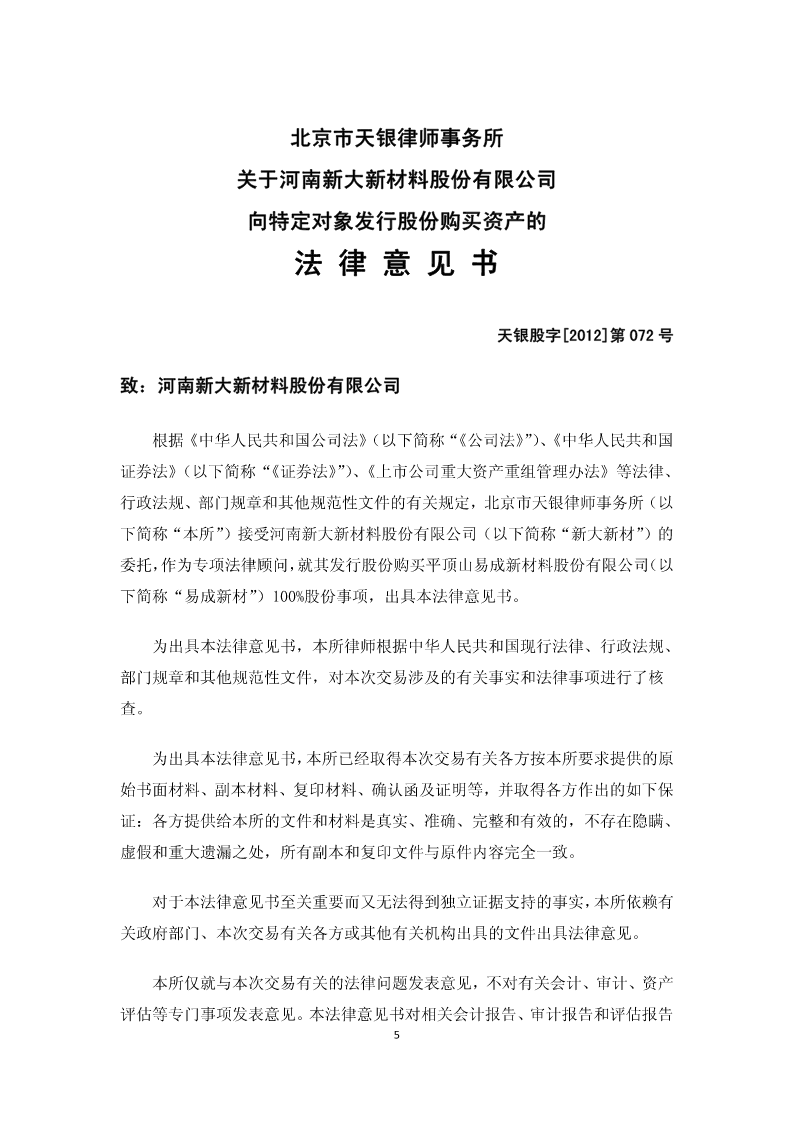 北京市天银律师事务所
关于河南新大新材料股份有限公司
向特定对象发行股份购买资产的
法 律 意 见 书

天银股字[2012]第 072 号

致：河南新大新材料股份有限公司

根据《中华人民共和国公司法》(以下简称“《公司法》”)、《中华人民共和国证券法》(以下简称“《证券法》”)、《上市公司重大资产重组管理办法》等法律、行政法规、部门规章和其他规范性文件的有关规定，北京市天银律师事务所（以下简称“本所”）接受河南新大新材料股份有限公司（以下简称“新大新材”）的委托，作为专项法律顾问，就其发行股份购买平顶山易成新材料股份有限公司（以下简称“易成新材”）100%股份事项，出具本法律意见书。

为出具本法律意见书，本所律师根据中华人民共和国现行法律、行政法规、部门规章和其他规范性文件，对本次交易涉及的有关事实和法律事项进行了核查。

为出具本法律意见书，本所已经取得本次交易有关各方按本所要求提供的原始书面材料、副本材料、复印材料、确认函及证明等，并取得各方作出的如下保证：各方提供给本所的文件和材料是真实、准确、完整和有效的，不存在隐瞒、虚假和重大遗漏之处，所有副本和复印文件与原件内容完全一致。

对于本法律意见书至关重要而又无法得到独立证据支持的事实，本所依赖有关政府部门、本次交易有关各方或其他有关机构出具的文件出具法律意见。

本所仅就与本次交易有关的法律问题发表意见，不对有关会计、审计、资产评估等专门事项发表意见。本法律意见书对相关会计报告、审计报告和评估报告

5